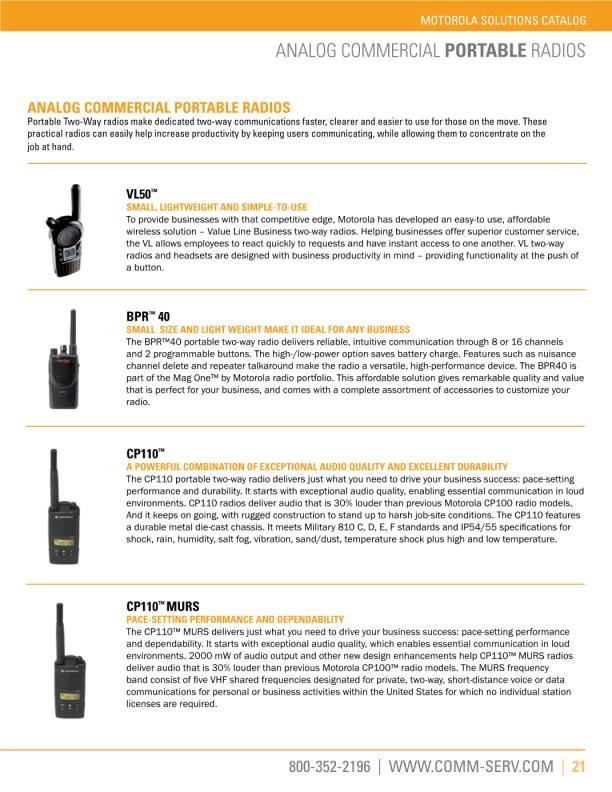 MOTOROLA SOLUTIONS CATALOG

ANALOG COMMERCIAL PORTABLE RADIOS

ANALOG COMMERCIAL PORTABLE RADIOS
Portable Two-Way radios make dedicated two-way communications faster, clearer and easier to use for those on the move. These practical radios can easily help increase productivity by keeping users communicating, while allowing them to concentrate on the job at hand.

VL50™
SMALL, LIGHTWEIGHT AND SIMPLE-TO-USE
To provide businesses with that competitive edge, Motorola has developed an easy-to use, affordable wireless solution – Value Line Business two-way radios. Helping businesses offer superior customer service, the VL allows employees to react quickly to requests and have instant access to one another. VL two-way radios and headsets are designed with business productivity in mind – providing functionality at the push of a button.

BPR™ 40
SMALL SIZE AND LIGHT WEIGHT MAKE IT IDEAL FOR ANY BUSINESS
The BPR™40 portable two-way radio delivers reliable, intuitive communication through 8 or 16 channels and 2 programmable buttons. The high-/low-power option saves battery charge. Features such as nuisance channel delete and repeater talkaround make the radio a versatile, high-performance device. The BPR40 is part of the Mag One™ by Motorola radio portfolio. This affordable solution gives remarkable quality and value that is perfect for your business, and comes with a complete assortment of accessories to customize your radio.

CP110™
A POWERFUL COMBINATION OF EXCEPTIONAL AUDIO QUALITY AND EXCELLENT DURABILITY
The CP110 portable two-way radio delivers just what you need to drive your business success: pace-setting performance and durability. It starts with exceptional audio quality, enabling essential communication in loud environments. CP110 radios deliver audio that is 30% louder than previous Motorola CP100 radio models. And it keeps on going, with rugged construction to stand up to harsh job-site conditions. The CP110 features a durable metal die-cast chassis. It meets Military 810 C, D, E, F standards and IP54/55 specifications for shock, rain, humidity, salt fog, vibration, sand/dust, temperature shock plus high and low temperature.

CP110™ MURS
PACE-SETTING PERFORMANCE AND DEPENDABILITY
The CP110™ MURS delivers just what you need to drive your business success: pace-setting performance and dependability. It starts with exceptional audio quality, which enables essential communication in loud environments. 2000 mW of audio output and other new design enhancements help CP110™ MURS radios deliver audio that is 30% louder than previous Motorola CP100™ radio models. The MURS frequency band consist of five VHF shared frequencies designated for private, two-way, short-distance voice or data communications for personal or business activities within the United States for which no individual station licenses are required.

800-352-2196 | WWW.COMM-SERV.COM | 21